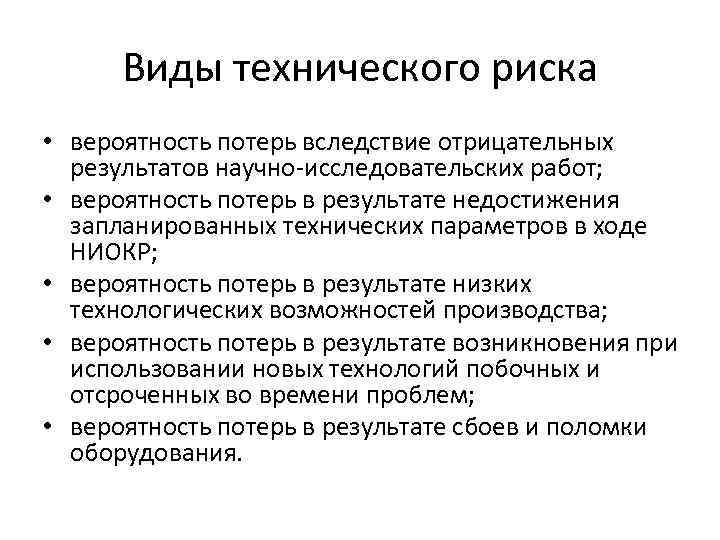 Виды технического риска

• вероятность потерь вследствие отрицательных результатов научно-исследовательских работ;
• вероятность потерь в результате недостижения запланированных технических параметров в ходе НИОКР;
• вероятность потерь в результате низких технологических возможностей производства;
• вероятность потерь в результате возникновения при использовании новых технологий побочных и отсроченных во времени проблем;
• вероятность потерь в результате сбоев и поломки оборудования.